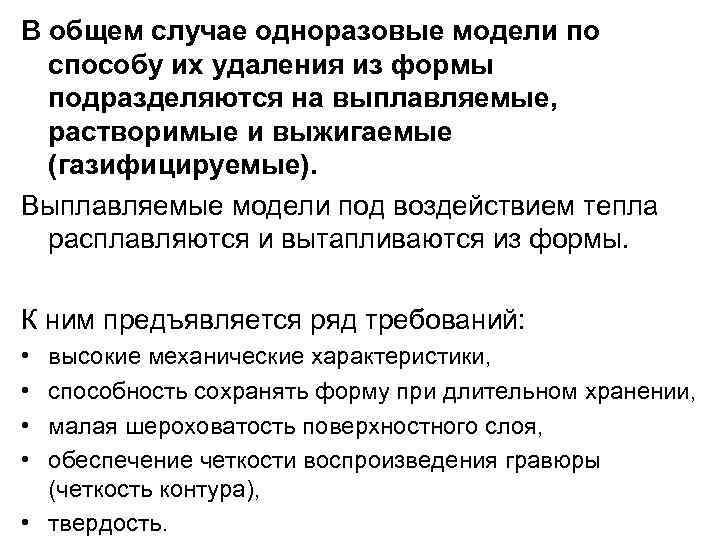 В общем случае одноразовые модели по способу их удаления из формы подразделяются на выплавляемые, растворимые и выжигаемые (газифицируемые).

Выплавляемые модели под воздействием тепла расплавляются и вытапливаются из формы.

К ним предъявляется ряд требований:
• высокие механические характеристики,
• способность сохранять форму при длительном хранении,
• малая шероховатость поверхностного слоя,
• обеспечение четкости воспроизведения гравюры (четкость контура),
• твердость.